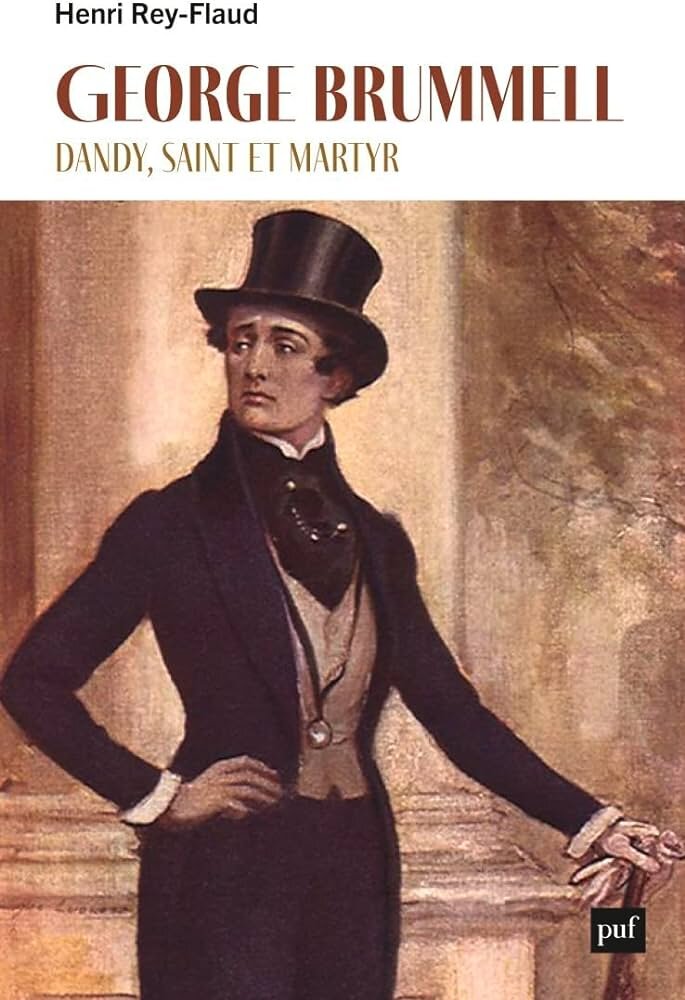 Henri Rey-Flaud

GEORGE BRUMMELL

DANDY, SAINT ET MARTYR

puf